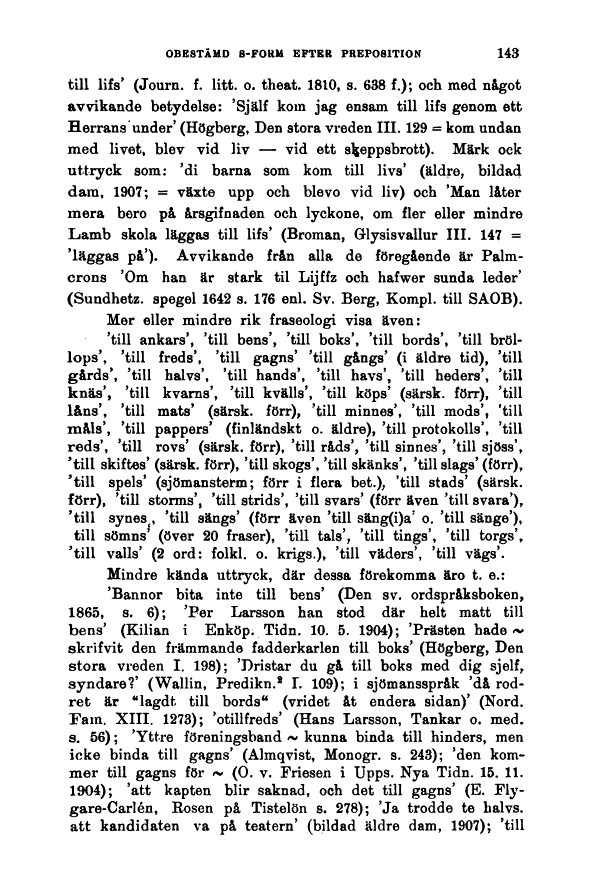 OBESTÄMD S-FORM EFTER PREPOSITION 143

till lifs' (Journ. f. litt. o. theat. 1810, s. 638 f.); och med något avvikande betydelse: 'Själf kom jag ensam till lifs genom ett Herrans under' (Högberg, Den stora vreden III. 129 = kom undan med livet, blev vid liv — vid ett skeppsbrott). Märk ock uttryck som: 'di barna som kom till livs' (äldre, bildad dam, 1907; = växte upp och blevo vid liv) och 'Man låter mera bero på årsgifnaden och lyckone, om fler eller mindre Lamb skola läggas till lifs' (Broman, Glysisvallur III. 147 = 'läggas på'). Avvikande från alla de föregående är Palmcrons 'Om han är stark til Lijffz och hafwer sunda leder' (Sundhetz. spegel 1642 s. 176 enl. Sv. Berg, Kompl. till SAOB).

Mer eller mindre rik fraseologi visa även:

'till ankars', 'till bens', 'till boks', 'till bords', 'till bröllops', 'till freds', 'till gagns' 'till gångs' (i äldre tid), 'till gårds', 'till halvs', 'till hands', 'till havs', 'till heders', 'till knäs', 'till kvarns', 'till kvälls', 'till köps' (särsk. förr), 'till låns', 'till mats' (särsk. förr), 'till minnes', 'till mods', 'till måls', 'till pappers' (finländskt o. äldre), 'till protokolls', 'till reds', 'till rovs' (särsk. förr), 'till råds', 'till sinnes', 'till sjöss', 'till skiftes' (särsk. förr), 'till skogs', 'till skänks', 'till slags' (förr), 'till spels' (sjömansterm; förr i flera bet.), 'till stads' (särsk. förr), 'till storms', 'till strids', 'till svars' (förr även 'till svara'), 'till synes', 'till sängs' (förr även 'till säng(i)a' o. 'till sänge'), till sömns' (över 20 fraser), 'till tals', 'till tings', 'till torgs', 'till valls' (2 ord: folkl. o. krigs.), 'till väders', 'till vägs'.

Mindre kända uttryck, där dessa förekomma äro t. e.:

'Bannor bita inte till bens' (Den sv. ordspråksboken, 1865, s. 6); 'Per Larsson han stod där helt matt till bens' (Kilian i Enköp. Tidn. 10. 5. 1904); 'Prästen hade ~ skrifvit den främmande fadderkarlen till boks' (Högberg, Den stora vreden I. 198); 'Dristar du gå till boks med dig själf, syndare?' (Wallin, Predikn.$^2$ I. 109); i sjömansspråk 'då rodret är "lagdt till bords" (vridet åt endera sidan)' (Nord. Fam. XIII. 1273); 'otillfreds' (Hans Larsson, Tankar o. med. s. 56); 'Yttre föreningsband ~ kunna binda till hinders, men icke binda till gagns' (Almqvist, Monogr. s. 243); 'den kommer till gagns för ~ (O. v. Friesen i Upps. Nya Tidn. 15. 11. 1904); 'att kapten blir saknad, och det till gagns' (E. Flygare-Carlén, Rosen på Tistelön s. 278); 'Ja trodde te halvs. att kandidaten va på teatern' (bildad äldre dam, 1907); 'till